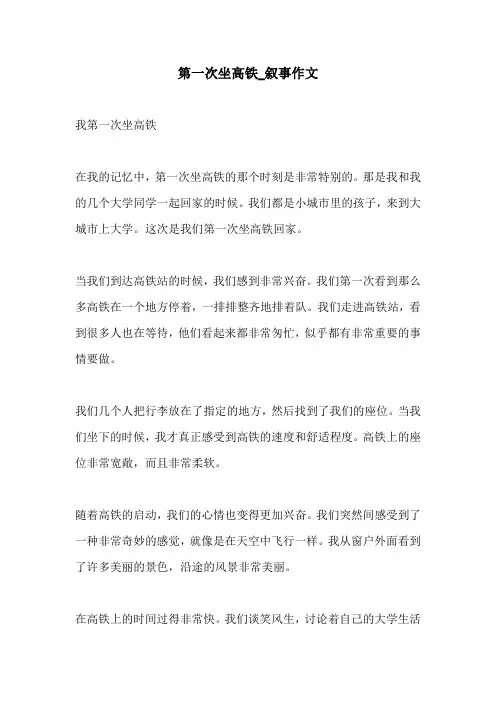 第一次坐高铁_叙事作文

我第一次坐高铁

在我的记忆中，第一次坐高铁的那个时刻是非常特别的。那是我和我的几个大学同学一起回家的时候。我们都是小城市里的孩子，来到大城市上大学。这次是我们第一次坐高铁回家。

当我们到达高铁站的时候，我们感到非常兴奋。我们第一次看到那么多高铁在一个地方停着，一排排整齐地排着队。我们走进高铁站，看到很多人也在等待，他们看起来都非常匆忙，似乎都有非常重要的事情要做。

我们几个人把行李放在了指定的地方，然后找到了我们的座位。当我们坐下的时候，我才真正感受到高铁的速度和舒适程度。高铁上的座位非常宽敞，而且非常柔软。

随着高铁的启动，我们的心情也变得更加兴奋。我们突然间感受到了一种非常奇妙的感觉，就像是在天空中飞行一样。我从窗户外面看到了许多美丽的景色，沿途的风景非常美丽。

在高铁上的时间过得非常快。我们谈笑风生，讨论着自己的大学生活